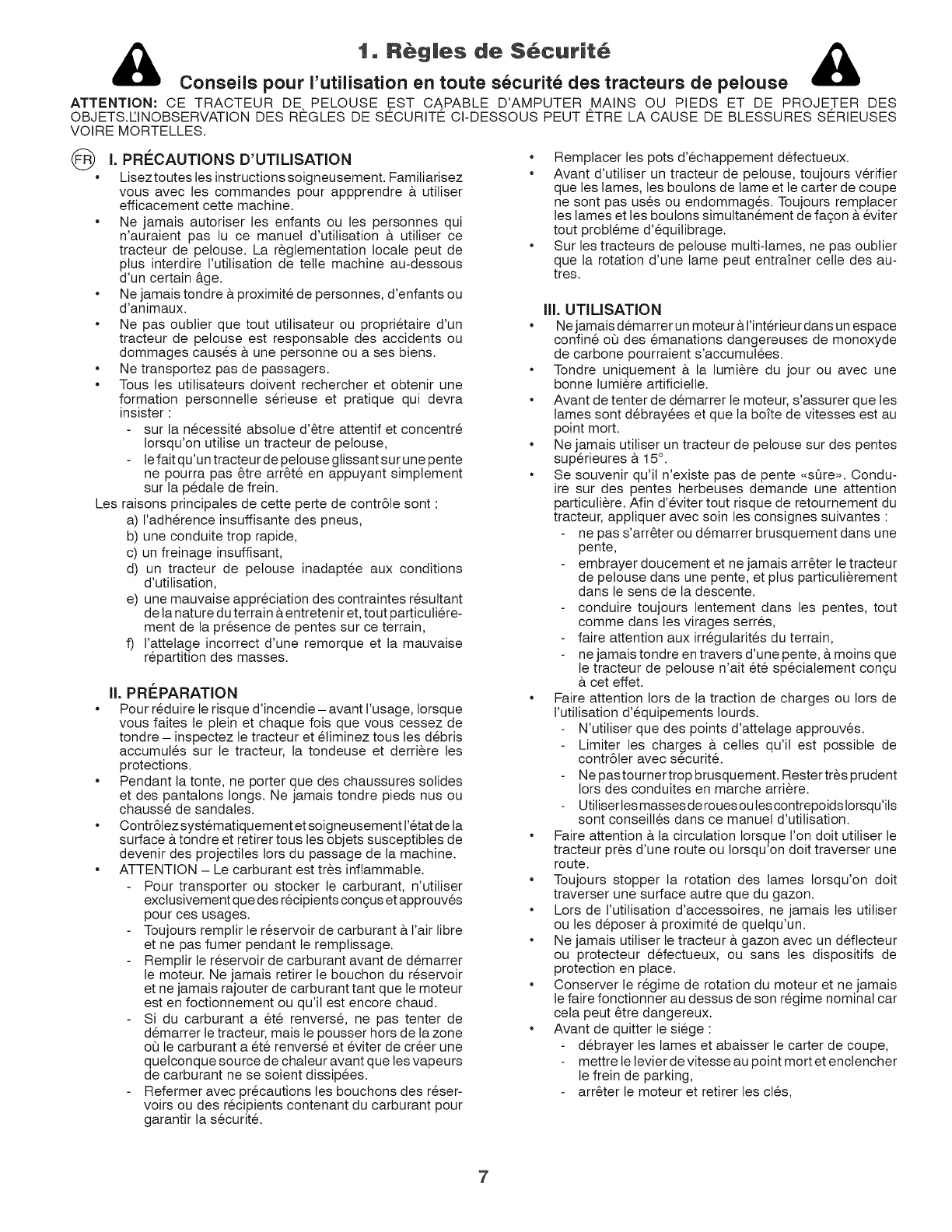 1. Règles de Sécurité

Conseils pour l'utilisation en toute sécurité des tracteurs de pelouse

ATTENTION: CE TRACTEUR DE PELOUSE EST CAPABLE D'AMPUTER MAINS OU PIEDS ET DE PROJETER DES OBJETS.L'INOBSERVATION DES RÈGLES DE SÉCURITÉ CI-DESSOUS PEUT ÊTRE LA CAUSE DE BLESSURES SÉRIEUSES VOIRE MORTELLES.

FR I. PRÉCAUTIONS D'UTILISATION

• Lisez toutes les instructions soigneusement. Familiarisez vous avec les commandes pour appprendre à utiliser efficacement cette machine.
• Ne jamais autoriser les enfants ou les personnes qui n'auraient pas lu ce manuel d'utilisation à utiliser ce tracteur de pelouse. La règlementation locale peut de plus interdire l'utilisation de telle machine au-dessous d'un certain âge.
• Ne jamais tondre à proximité de personnes, d'enfants ou d'animaux.
• Ne pas oublier que tout utilisateur ou propriétaire d'un tracteur de pelouse est responsable des accidents ou dommages causés à une personne ou a ses biens.
• Ne transportez pas de passagers.
• Tous les utilisateurs doivent rechercher et obtenir une formation personnelle sérieuse et pratique qui devra insister :
- sur la nécessité absolue d'être attentif et concentré lorsqu'on utilise un tracteur de pelouse,
- le fait qu'un tracteur de pelouse glissant sur une pente ne pourra pas être arrêté en appuyant simplement sur la pédale de frein.
Les raisons principales de cette perte de contrôle sont :
a) l'adhérence insuffisante des pneus,
b) une conduite trop rapide,
c) un freinage insuffisant,
d) un tracteur de pelouse inadaptée aux conditions d'utilisation,
e) une mauvaise appréciation des contraintes résultant de la nature du terrain à entretenir et, tout particuliérement de la présence de pentes sur ce terrain,
f) l'attelage incorrect d'une remorque et la mauvaise répartition des masses.

II. PRÉPARATION
• Pour réduire le risque d'incendie – avant l'usage, lorsque vous faites le plein et chaque fois que vous cessez de tondre – inspectez le tracteur et éliminez tous les débris accumulés sur le tracteur, la tondeuse et derrière les protections.
• Pendant la tonte, ne porter que des chaussures solides et des pantalons longs. Ne jamais tondre pieds nus ou chaussé de sandales.
• Contrôlez systématiquement et soigneusement l'état de la surface à tondre et retirer tous les objets susceptibles de devenir des projectiles lors du passage de la machine.
• ATTENTION – Le carburant est très inflammable.
- Pour transporter ou stocker le carburant, n'utiliser exclusivement que des récipients conçus et approuvés pour ces usages.
- Toujours remplir le réservoir de carburant à l'air libre et ne pas fumer pendant le remplissage.
- Remplir le réservoir de carburant avant de démarrer le moteur. Ne jamais retirer le bouchon du réservoir et ne jamais rajouter de carburant tant que le moteur est en foctionnement ou qu'il est encore chaud.
- Si du carburant a été renversé, ne pas tenter de démarrer le tracteur, mais le pousser hors de la zone où le carburant a été renversé et éviter de créer une quelconque source de chaleur avant que les vapeurs de carburant ne se soient dissipées.
- Refermer avec précautions les bouchons des réservoirs ou des récipients contenant du carburant pour garantir la sécurité.

• Remplacer les pots d'échappement défectueux.
• Avant d'utiliser un tracteur de pelouse, toujours vérifier que les lames, les boulons de lame et le carter de coupe ne sont pas usés ou endommagés. Toujours remplacer les lames et les boulons simultanément de façon à éviter tout probléme d'équilibrage.
• Sur les tracteurs de pelouse multi-lames, ne pas oublier que la rotation d'une lame peut entraîner celle des autres.

III. UTILISATION
• Ne jamais démarrer un moteur à l'intérieur dans un espace confiné où des émanations dangereuses de monoxyde de carbone pourraient s'accumulées.
• Tondre uniquement à la lumière du jour ou avec une bonne lumière artificielle.
• Avant de tenter de démarrer le moteur, s'assurer que les lames sont débrayées et que la boîte de vitesses est au point mort.
• Ne jamais utiliser un tracteur de pelouse sur des pentes supérieures à 15°.
• Se souvenir qu'il n'existe pas de pente «sûre». Conduire sur des pentes herbeuses demande une attention particulière. Afin d'éviter tout risque de retournement du tracteur, appliquer avec soin les consignes suivantes :
- ne pas s'arrêter ou démarrer brusquement dans une pente,
- embrayer doucement et ne jamais arrêter le tracteur de pelouse dans une pente, et plus particulièrement dans le sens de la descente.
- conduire toujours lentement dans les pentes, tout comme dans les virages serrés,
- faire attention aux irrégularités du terrain,
- ne jamais tondre en travers d'une pente, à moins que le tracteur de pelouse n'ait été spécialement conçu à cet effet.
• Faire attention lors de la traction de charges ou lors de l'utilisation d'équipements lourds.
- N'utiliser que des points d'attelage approuvés.
- Limiter les charges à celles qu'il est possible de contrôler avec sécurité.
- Ne pas tourner trop brusquement. Rester très prudent lors des conduites en marche arrière.
- Utiliser les masses de roues ou les contrepoids lorsqu'ils sont conseillés dans ce manuel d'utilisation.
• Faire attention à la circulation lorsque l'on doit utiliser le tracteur près d'une route ou lorsqu'on doit traverser une route.
• Toujours stopper la rotation des lames lorsqu'on doit traverser une surface autre que du gazon.
• Lors de l'utilisation d'accessoires, ne jamais les utiliser ou les déposer à proximité de quelqu'un.
• Ne jamais utiliser le tracteur à gazon avec un déflecteur ou protecteur défectueux, ou sans les dispositifs de protection en place.
• Conserver le régime de rotation du moteur et ne jamais le faire fonctionner au dessus de son régime nominal car cela peut être dangereux.
• Avant de quitter le siége :
- débrayer les lames et abaisser le carter de coupe,
- mettre le levier de vitesse au point mort et enclencher le frein de parking,
- arrêter le moteur et retirer les clés,

7